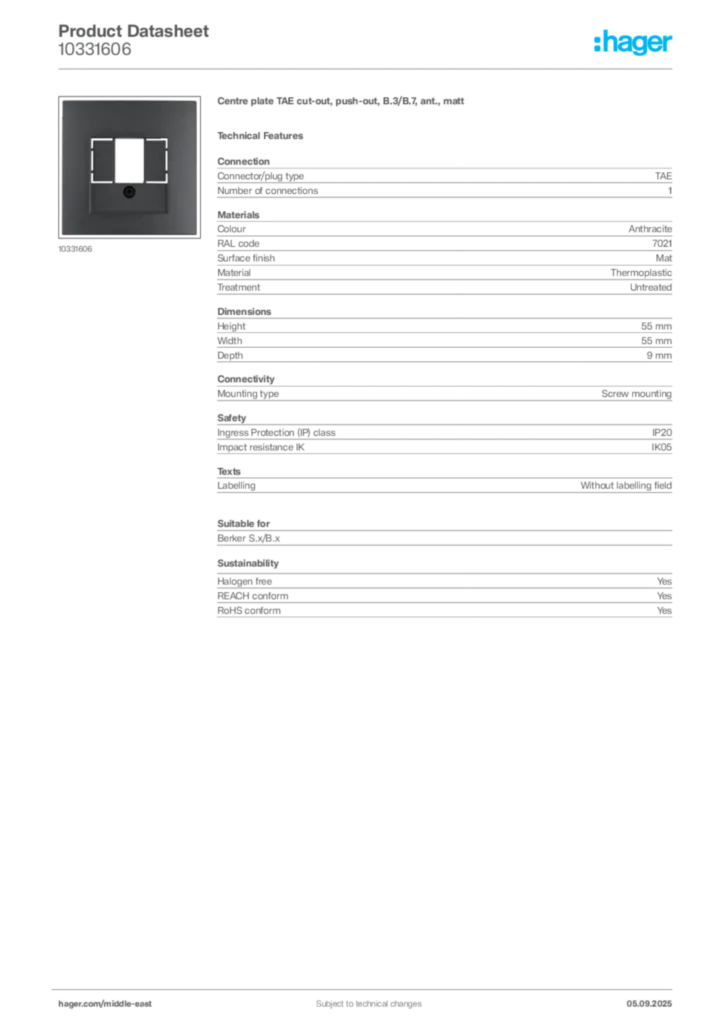 Product Datasheet
10331606

:hager

10331606

Centre plate TAE cut-out, push-out, B.3/B.7, ant., matt

Technical Features

Connection

| | |
|---|---|
| Connector/plug type | TAE |
| Number of connections | 1 |

Materials

| | |
|---|---|
| Colour | Anthracite |
| RAL code | 7021 |
| Surface finish | Mat |
| Material | Thermoplastic |
| Treatment | Untreated |

Dimensions

| | |
|---|---|
| Height | 55 mm |
| Width | 55 mm |
| Depth | 9 mm |

Connectivity

| | |
|---|---|
| Mounting type | Screw mounting |

Safety

| | |
|---|---|
| Ingress Protection (IP) class | IP20 |
| Impact resistance IK | IK05 |

Texts

| | |
|---|---|
| Labelling | Without labelling field |

Suitable for

Berker S.x/B.x

Sustainability

| | |
|---|---|
| Halogen free | Yes |
| REACH conform | Yes |
| RoHS conform | Yes |

hager.com/middle-east
Subject to technical changes
05.09.2025